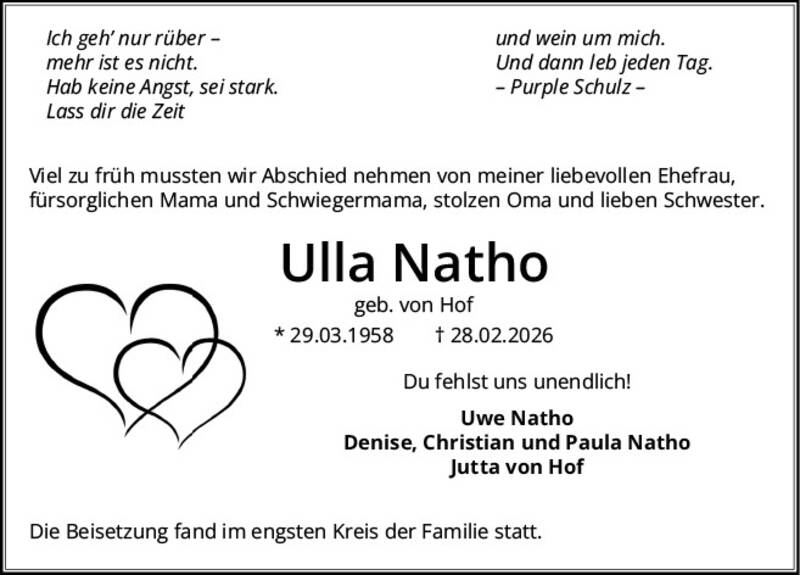 Ich geh' nur rüber –
mehr ist es nicht.
Hab keine Angst, sei stark.
Lass dir die Zeit

und wein um mich.
Und dann leb jeden Tag.
– Purple Schulz –

Viel zu früh mussten wir Abschied nehmen von meiner liebevollen Ehefrau, fürsorglichen Mama und Schwiegermama, stolzen Oma und lieben Schwester.

Ulla Natho

geb. von Hof

* 29.03.1958 † 28.02.2026

Du fehlst uns unendlich!

Uwe Natho
Denise, Christian und Paula Natho
Jutta von Hof

Die Beisetzung fand im engsten Kreis der Familie statt.